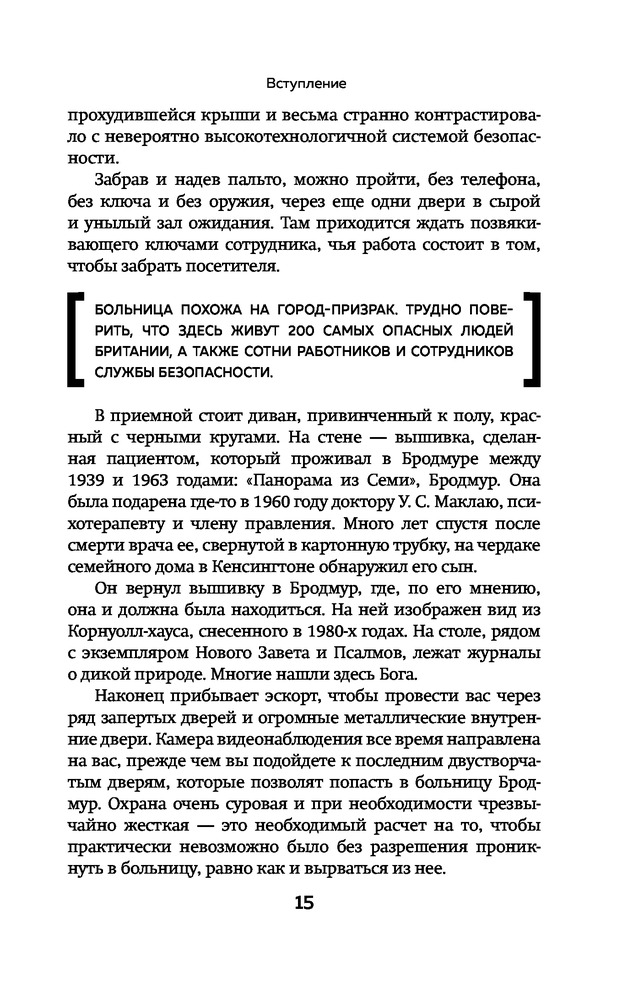 Вступление

прохудившейся крыши и весьма странно контрастировало с невероятно высокотехнологичной системой безопасности.

Забрав и надев пальто, можно пройти, без телефона, без ключа и без оружия, через еще одни двери в сырой и унылый зал ожидания. Там приходится ждать позвякивающего ключами сотрудника, чья работа состоит в том, чтобы забрать посетителя.

БОЛЬНИЦА ПОХОЖА НА ГОРОД-ПРИЗРАК. ТРУДНО ПОВЕРИТЬ, ЧТО ЗДЕСЬ ЖИВУТ 200 САМЫХ ОПАСНЫХ ЛЮДЕЙ БРИТАНИИ, А ТАКЖЕ СОТНИ РАБОТНИКОВ И СОТРУДНИКОВ СЛУЖБЫ БЕЗОПАСНОСТИ.

В приемной стоит диван, привинченный к полу, красный с черными кругами. На стене — вышивка, сделанная пациентом, который проживал в Бродмуре между 1939 и 1963 годами: «Панорама из Семи», Бродмур. Она была подарена где-то в 1960 году доктору У. С. Маклаю, психотерапевту и члену правления. Много лет спустя после смерти врача ее, свернутой в картонную трубку, на чердаке семейного дома в Кенсингтоне обнаружил его сын.

Он вернул вышивку в Бродмур, где, по его мнению, она и должна была находиться. На ней изображен вид из Корнуолл-хауса, снесенного в 1980-х годах. На столе, рядом с экземпляром Нового Завета и Псалмов, лежат журналы о дикой природе. Многие нашли здесь Бога.

Наконец прибывает эскорт, чтобы провести вас через ряд запертых дверей и огромные металлические внутренние двери. Камера видеонаблюдения все время направлена на вас, прежде чем вы подойдете к последним двустворчатым дверям, которые позволят попасть в больницу Бродмур. Охрана очень суровая и при необходимости чрезвычайно жесткая — это необходимый расчет на то, чтобы практически невозможно было без разрешения проникнуть в больницу, равно как и вырваться из нее.

15